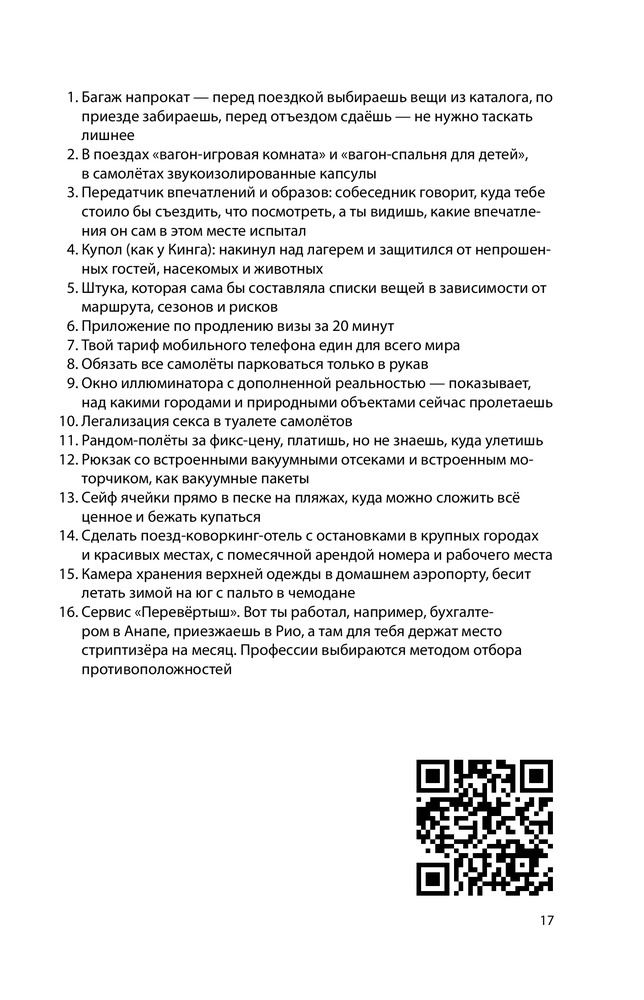 1. Багаж напрокат — перед поездкой выбираешь вещи из каталога, по приезде забираешь, перед отъездом сдаёшь — не нужно таскать лишнее
2. В поездах «вагон-игровая комната» и «вагон-спальня для детей», в самолётах звукоизолированные капсулы
3. Передатчик впечатлений и образов: собеседник говорит, куда тебе стоило бы съездить, что посмотреть, а ты видишь, какие впечатления он сам в этом месте испытал
4. Купол (как у Кинга): накинул над лагерем и защитился от непрошенных гостей, насекомых и животных
5. Штука, которая сама бы составляла списки вещей в зависимости от маршрута, сезонов и рисков
6. Приложение по продлению визы за 20 минут
7. Твой тариф мобильного телефона един для всего мира
8. Обязать все самолёты парковаться только в рукав
9. Окно иллюминатора с дополненной реальностью — показывает, над какими городами и природными объектами сейчас пролетаешь
10. Легализация секса в туалете самолётов
11. Рандом-полёты за фикс-цену, платишь, но не знаешь, куда улетишь
12. Рюкзак со встроенными вакуумными отсеками и встроенным моторчиком, как вакуумные пакеты
13. Сейф ячейки прямо в песке на пляжах, куда можно сложить всё ценное и бежать купаться
14. Сделать поезд-коворкинг-отель с остановками в крупных городах и красивых местах, с помесячной арендой номера и рабочего места
15. Камера хранения верхней одежды в домашнем аэропорту, бесит летать зимой на юг с пальто в чемодане
16. Сервис «Перевёртыш». Вот ты работал, например, бухгалтером в Анапе, приезжаешь в Рио, а там для тебя держат место стриптизёра на месяц. Профессии выбираются методом отбора противоположностей

17